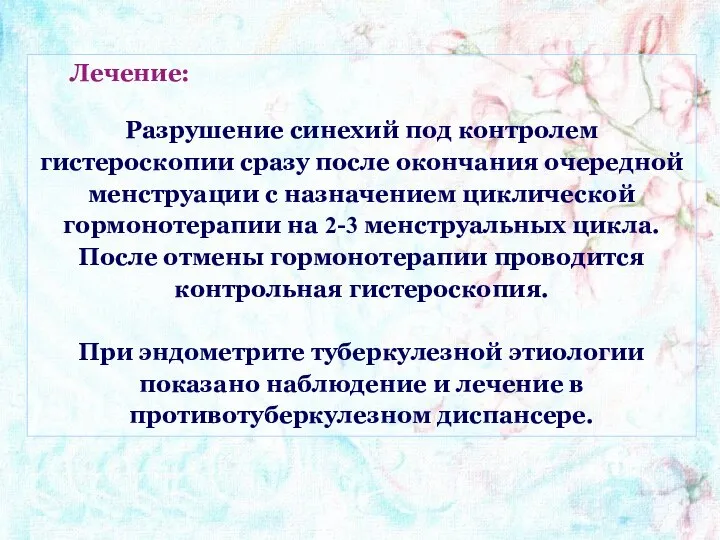 Лечение:

Разрушение синехий под контролем гистероскопии сразу после окончания очередной менструации с назначением циклической гормонотерапии на 2-3 менструальных цикла. После отмены гормонотерапии проводится контрольная гистероскопия.

При эндометрите туберкулезной этиологии показано наблюдение и лечение в противотуберкулезном диспансере.